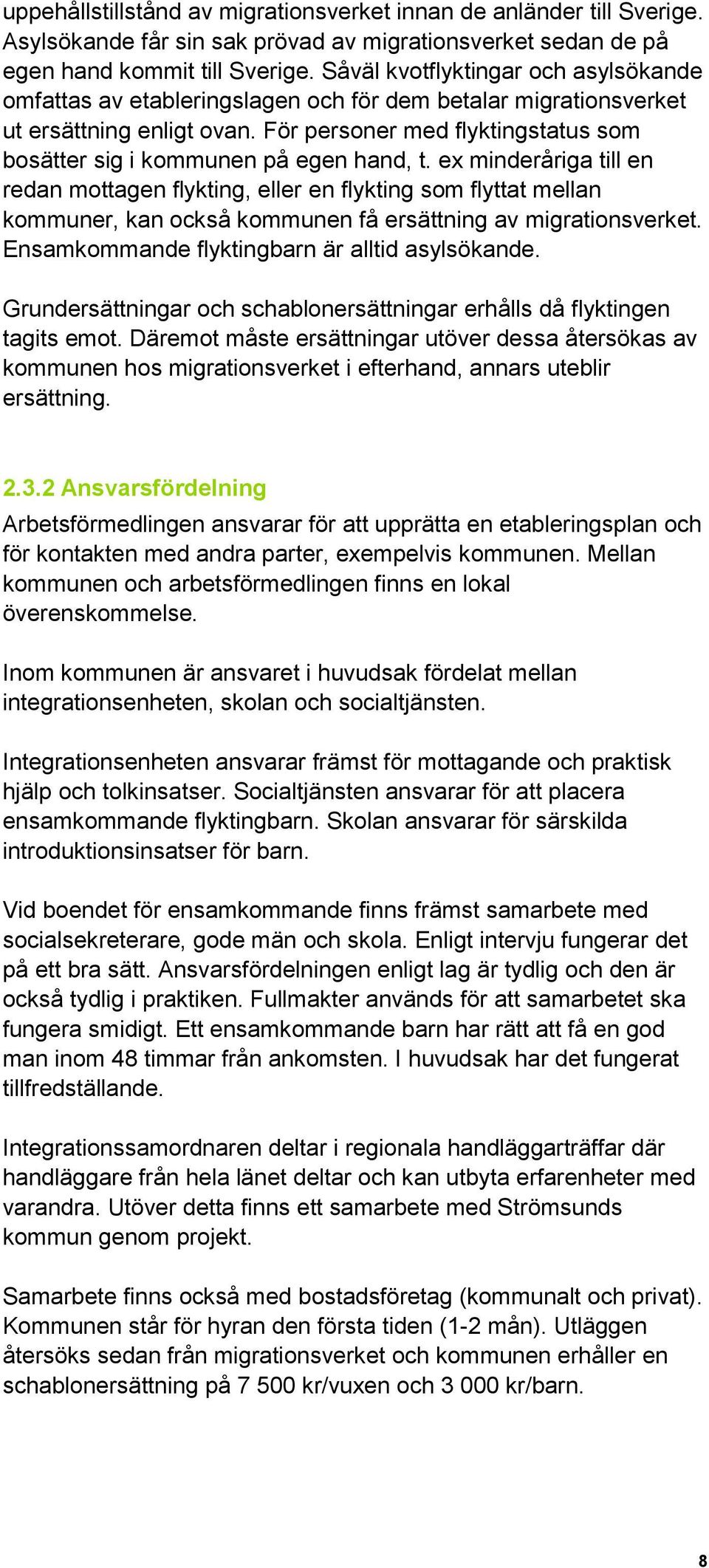 uppehållstillstånd av migrationsverket innan de anländer till Sverige. Asylsökande får sin sak prövad av migrationsverket sedan de på egen hand kommit till Sverige. Såväl kvotflyktingar och asylsökande omfattas av etableringslagen och för dem betalar migrationsverket ut ersättning enligt ovan. För personer med flyktingstatus som bosätter sig i kommunen på egen hand, t. ex minderåriga till en redan mottagen flykting, eller en flykting som flyttat mellan kommuner, kan också kommunen få ersättning av migrationsverket. Ensamkommande flyktingbarn är alltid asylsökande.

Grundersättningar och schablonersättningar erhålls då flyktingen tagits emot. Däremot måste ersättningar utöver dessa återsökas av kommunen hos migrationsverket i efterhand, annars uteblir ersättning.

2.3.2 Ansvarsfördelning

Arbetsförmedlingen ansvarar för att upprätta en etableringsplan och för kontakten med andra parter, exempelvis kommunen. Mellan kommunen och arbetsförmedlingen finns en lokal överenskommelse.

Inom kommunen är ansvaret i huvudsak fördelat mellan integrationsenheten, skolan och socialtjänsten.

Integrationsenheten ansvarar främst för mottagande och praktisk hjälp och tolkinsatser. Socialtjänsten ansvarar för att placera ensamkommande flyktingbarn. Skolan ansvarar för särskilda introduktionsinsatser för barn.

Vid boendet för ensamkommande finns främst samarbete med socialsekreterare, gode män och skola. Enligt intervju fungerar det på ett bra sätt. Ansvarsfördelningen enligt lag är tydlig och den är också tydlig i praktiken. Fullmakter används för att samarbetet ska fungera smidigt. Ett ensamkommande barn har rätt att få en god man inom 48 timmar från ankomsten. I huvudsak har det fungerat tillfredställande.

Integrationssamordnaren deltar i regionala handläggarträffar där handläggare från hela länet deltar och kan utbyta erfarenheter med varandra. Utöver detta finns ett samarbete med Strömsunds kommun genom projekt.

Samarbete finns också med bostadsföretag (kommunalt och privat). Kommunen står för hyran den första tiden (1-2 mån). Utläggen återsöks sedan från migrationsverket och kommunen erhåller en schablonersättning på 7 500 kr/vuxen och 3 000 kr/barn.

8